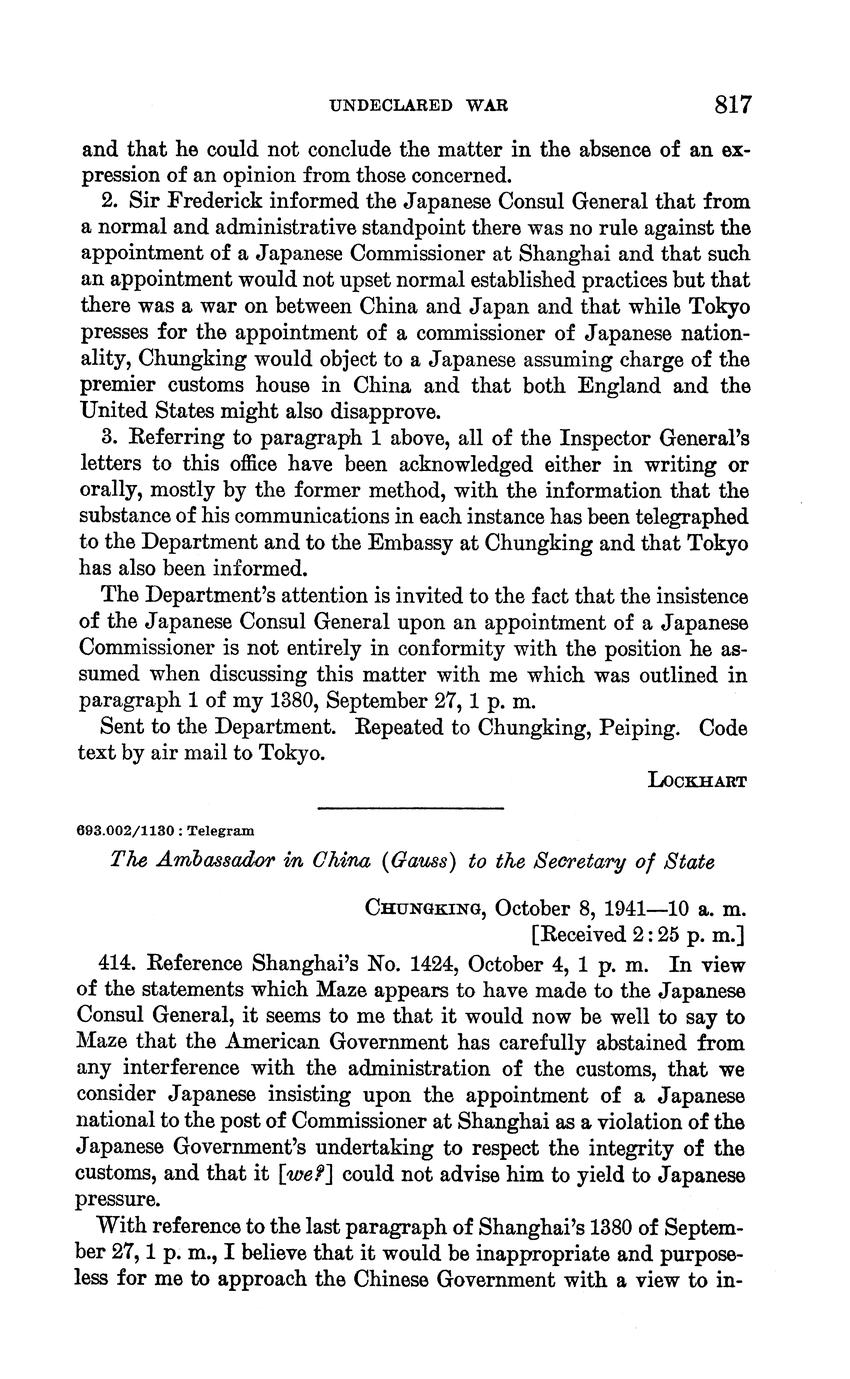 UNDECLARED WAR 817

and that he could not conclude the matter in the absence of an expression of an opinion from those concerned.

2. Sir Frederick informed the Japanese Consul General that from a normal and administrative standpoint there was no rule against the appointment of a Japanese Commissioner at Shanghai and that such an appointment would not upset normal established practices but that there was a war on between China and Japan and that while Tokyo presses for the appointment of a commissioner of Japanese nationality, Chungking would object to a Japanese assuming charge of the premier customs house in China and that both England and the United States might also disapprove.

3. Referring to paragraph 1 above, all of the Inspector General's letters to this office have been acknowledged either in writing or orally, mostly by the former method, with the information that the substance of his communications in each instance has been telegraphed to the Department and to the Embassy at Chungking and that Tokyo has also been informed.

The Department's attention is invited to the fact that the insistence of the Japanese Consul General upon an appointment of a Japanese Commissioner is not entirely in conformity with the position he assumed when discussing this matter with me which was outlined in paragraph 1 of my 1380, September 27, 1 p. m.

Sent to the Department. Repeated to Chungking, Peiping. Code text by air mail to Tokyo.

LOCKHART

693.002/1130 : Telegram

The Ambassador in China (Gauss) to the Secretary of State

CHUNGKING, October 8, 1941—10 a. m.
[Received 2:25 p. m.]

414. Reference Shanghai's No. 1424, October 4, 1 p. m. In view of the statements which Maze appears to have made to the Japanese Consul General, it seems to me that it would now be well to say to Maze that the American Government has carefully abstained from any interference with the administration of the customs, that we consider Japanese insisting upon the appointment of a Japanese national to the post of Commissioner at Shanghai as a violation of the Japanese Government's undertaking to respect the integrity of the customs, and that it [we?] could not advise him to yield to Japanese pressure.

With reference to the last paragraph of Shanghai's 1380 of September 27, 1 p. m., I believe that it would be inappropriate and purposeless for me to approach the Chinese Government with a view to in-